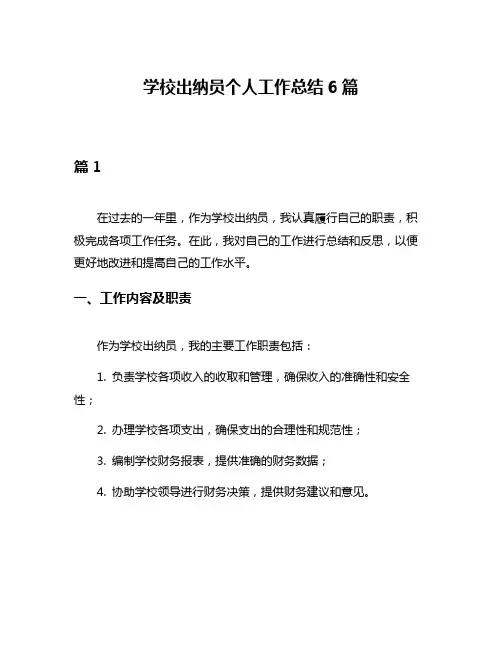 学校出纳员个人工作总结 6 篇

篇 1

在过去的一年里，作为学校出纳员，我认真履行自己的职责，积极完成各项工作任务。在此，我对自己的工作进行总结和反思，以便更好地改进和提高自己的工作水平。

一、工作内容及职责

作为学校出纳员，我的主要工作职责包括：

1. 负责学校各项收入的收取和管理，确保收入的准确性和安全性；

2. 办理学校各项支出，确保支出的合理性和规范性；

3. 编制学校财务报表，提供准确的财务数据；

4. 协助学校领导进行财务决策，提供财务建议和意见。